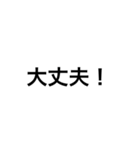 大丈夫！